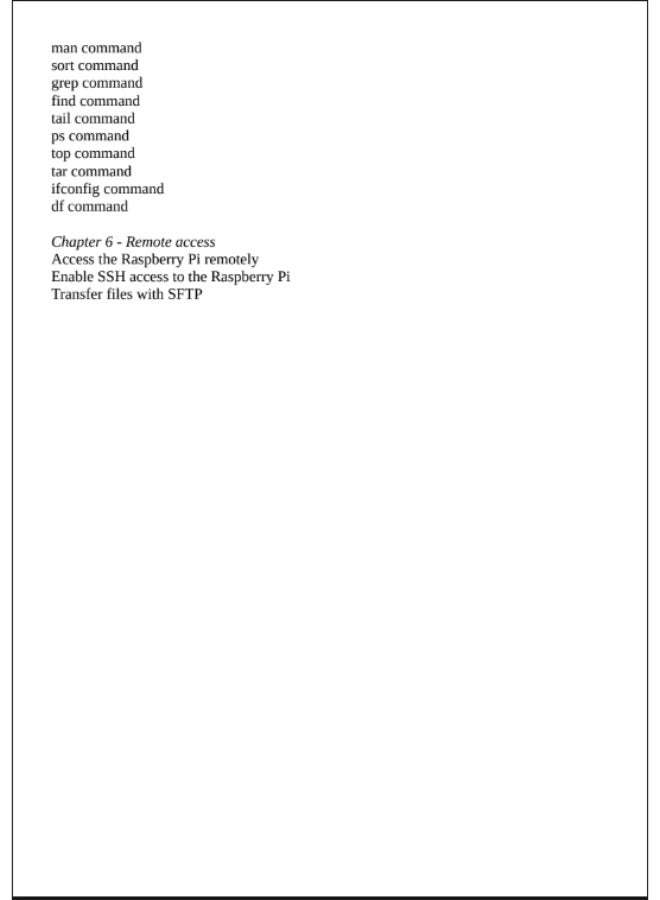 man command
sort command
grep command
find command
tail command
ps command
top command
tar command
ifconfig command
df command

Chapter 6 - Remote access
Access the Raspberry Pi remotely
Enable SSH access to the Raspberry Pi
Transfer files with SFTP